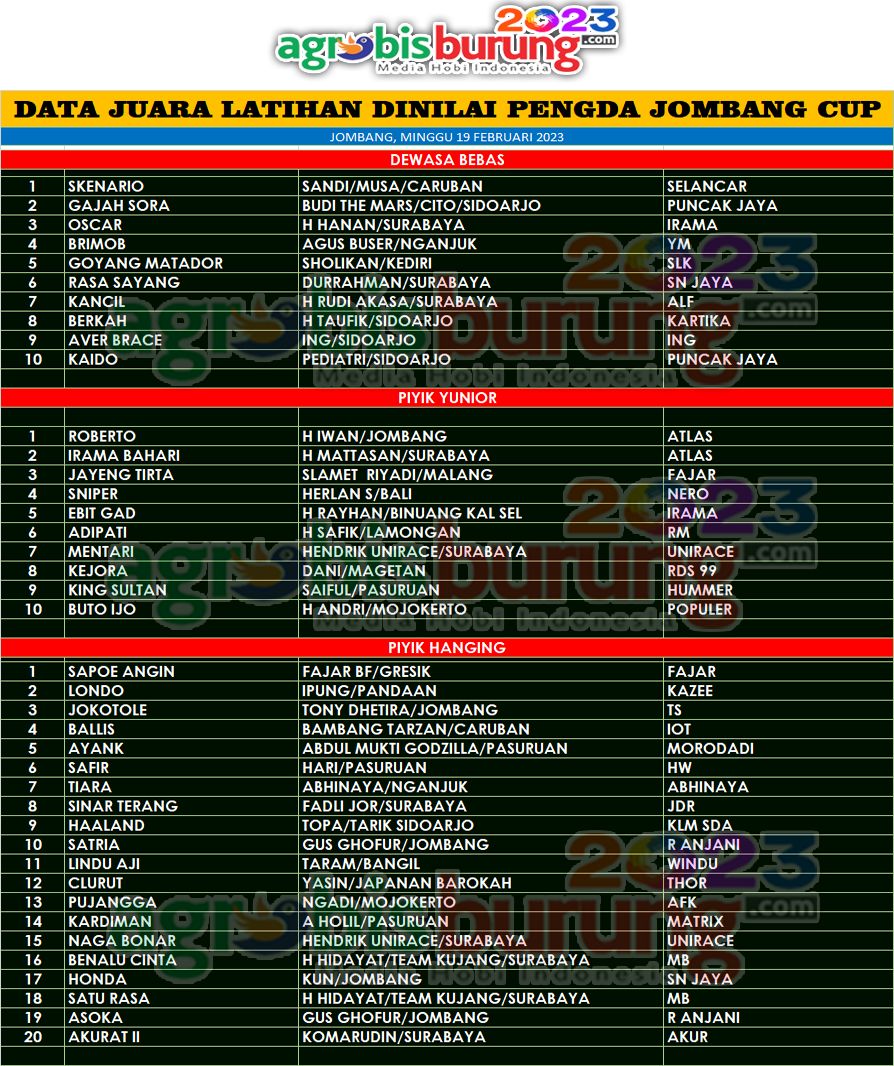 agrobisburung 2023 .com
Media Hobi Indonesia

DATA JUARA LATIHAN DINILAI PENGDA JOMBANG CUP

JOMBANG, MINGGU 19 FEBRUARI 2023

DEWASA BEBAS

| 1 | SKENARIO | SANDI/MUSA/CARUBAN | SELANCAR |
|---|---|---|---|
| 2 | GAJAH SORA | BUDI THE MARS/CITO/SIDOARJO | PUNCAK JAYA |
| 3 | OSCAR | H HANAN/SURABAYA | IRAMA |
| 4 | BRIMOB | AGUS BUSER/NGANJUK | YM |
| 5 | GOYANG MATADOR | SHOLIKAN/KEDIRI | SLK |
| 6 | RASA SAYANG | DURRAHMAN/SURABAYA | SN JAYA |
| 7 | KANCIL | H RUDI AKASA/SURABAYA | ALF |
| 8 | BERKAH | H TAUFIK/SIDOARJO | KARTIKA |
| 9 | AVER BRACE | ING/SIDOARJO | ING |
| 10 | KAIDO | PEDIATRI/SIDOARJO | PUNCAK JAYA |

PIYIK YUNIOR

| 1 | ROBERTO | H IWAN/JOMBANG | ATLAS |
|---|---|---|---|
| 2 | IRAMA BAHARI | H MATTASAN/SURABAYA | ATLAS |
| 3 | JAYENG TIRTA | SLAMET RIYADI/MALANG | FAJAR |
| 4 | SNIPER | HERLAN S/BALI | NERO |
| 5 | EBIT GAD | H RAYHAN/BINUANG KAL SEL | IRAMA |
| 6 | ADIPATI | H SAFIK/LAMONGAN | RM |
| 7 | MENTARI | HENDRIK UNIRACE/SURABAYA | UNIRACE |
| 8 | KEJORA | DANI/MAGETAN | RDS 99 |
| 9 | KING SULTAN | SAIFUL/PASURUAN | HUMMER |
| 10 | BUTO IJO | H ANDRI/MOJOKERTO | POPULER |

PIYIK HANGING

| 1 | SAPOE ANGIN | FAJAR BF/GRESIK | FAJAR |
|---|---|---|---|
| 2 | LONDO | IPUNG/PANDAAN | KAZEE |
| 3 | JOKOTOLE | TONY DHETIRA/JOMBANG | TS |
| 4 | BALLIS | BAMBANG TARZAN/CARUBAN | IOT |
| 5 | AYANK | ABDUL MUKTI GODZILLA/PASURUAN | MORODADI |
| 6 | SAFIR | HARI/PASURUAN | HW |
| 7 | TIARA | ABHINAYA/NGANJUK | ABHINAYA |
| 8 | SINAR TERANG | FADLI JOR/SURABAYA | JDR |
| 9 | HAALAND | TOPA/TARIK SIDOARJO | KLM SDA |
| 10 | SATRIA | GUS GHOFUR/JOMBANG | R ANJANI |
| 11 | LINDU AJI | TARAM/BANGIL | WINDU |
| 12 | CLURUT | YASIN/JAPANAN BAROKAH | THOR |
| 13 | PUJANGGA | NGADI/MOJOKERTO | AFK |
| 14 | KARDIMAN | A HOLIL/PASURUAN | MATRIX |
| 15 | NAGA BONAR | HENDRIK UNIRACE/SURABAYA | UNIRACE |
| 16 | BENALU CINTA | H HIDAYAT/TEAM KUJANG/SURABAYA | MB |
| 17 | HONDA | KUN/JOMBANG | SN JAYA |
| 18 | SATU RASA | H HIDAYAT/TEAM KUJANG/SURABAYA | MB |
| 19 | ASOKA | GUS GHOFUR/JOMBANG | R ANJANI |
| 20 | AKURAT II | KOMARUDIN/SURABAYA | AKUR |

agrobisburung 2023 .com Media Hobi Indonesia